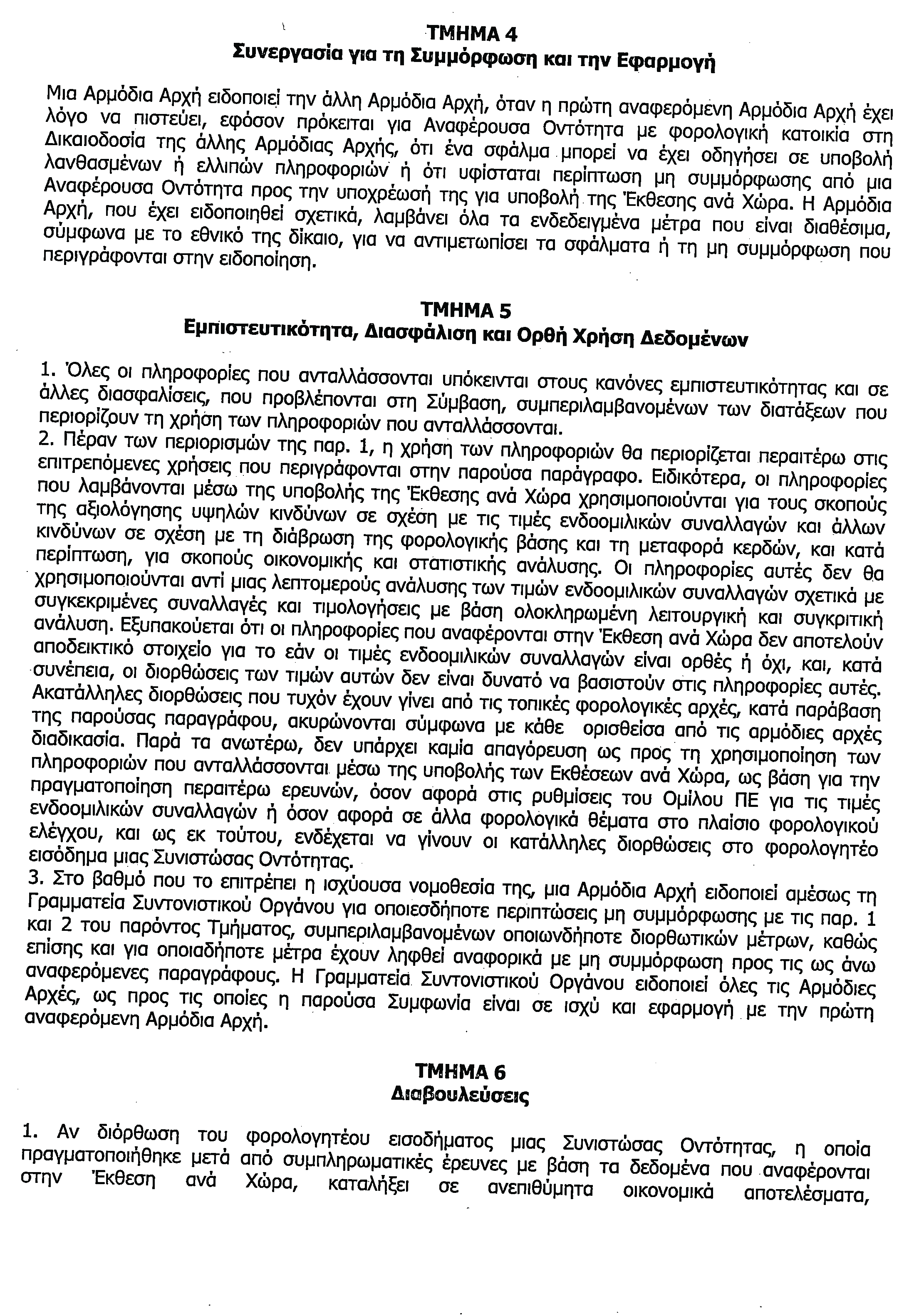 ΤΜΗΜΑ 4
Συνεργασία για τη Συμμόρφωση και την Εφαρμογή

Μια Αρμόδια Αρχή ειδοποιεί την άλλη Αρμόδια Αρχή, όταν η πρώτη αναφερόμενη Αρμόδια Αρχή έχει λόγο να πιστεύει, εφόσον πρόκειται για Αναφέρουσα Οντότητα με φορολογική κατοικία στη Δικαιοδοσία της άλλης Αρμόδιας Αρχής, ότι ένα σφάλμα μπορεί να έχει οδηγήσει σε υποβολή λανθασμένων ή ελλιπών πληροφοριών ή ότι υφίσταται περίπτωση μη συμμόρφωσης από μια Αναφέρουσα Οντότητα προς την υποχρέωσή της για υποβολή της Έκθεσης ανά Χώρα. Η Αρμόδια Αρχή, που έχει ειδοποιηθεί σχετικά, λαμβάνει όλα τα ενδεδειγμένα μέτρα που είναι διαθέσιμα, σύμφωνα με το εθνικό της δίκαιο, για να αντιμετωπίσει τα σφάλματα ή τη μη συμμόρφωση που περιγράφονται στην ειδοποίηση.

ΤΜΗΜΑ 5
Εμπιστευτικότητα, Διασφάλιση και Ορθή Χρήση Δεδομένων

1. Όλες οι πληροφορίες που ανταλλάσσονται υπόκεινται στους κανόνες εμπιστευτικότητας και σε άλλες διασφαλίσεις, που προβλέπονται στη Σύμβαση, συμπεριλαμβανομένων των διατάξεων που περιορίζουν τη χρήση των πληροφοριών που ανταλλάσσονται.
2. Πέραν των περιορισμών της παρ. 1, η χρήση των πληροφοριών θα περιορίζεται περαιτέρω στις επιτρεπόμενες χρήσεις που περιγράφονται στην παρούσα παράγραφο. Ειδικότερα, οι πληροφορίες που λαμβάνονται μέσω της υποβολής της Έκθεσης ανά Χώρα χρησιμοποιούνται για τους σκοπούς της αξιολόγησης υψηλών κινδύνων σε σχέση με τις τιμές ενδοομιλικών συναλλαγών και άλλων κινδύνων σε σχέση με τη διάβρωση της φορολογικής βάσης και τη μεταφορά κερδών, και κατά περίπτωση, για σκοπούς οικονομικής και στατιστικής ανάλυσης. Οι πληροφορίες αυτές δεν θα χρησιμοποιούνται αντί μιας λεπτομερούς ανάλυσης των τιμών ενδοομιλικών συναλλαγών σχετικά με συγκεκριμένες συναλλαγές και τιμολογήσεις με βάση ολοκληρωμένη λειτουργική και συγκριτική ανάλυση. Εξυπακούεται ότι οι πληροφορίες που αναφέρονται στην Έκθεση ανά Χώρα δεν αποτελούν αποδεικτικό στοιχείο για το εάν οι τιμές ενδοομιλικών συναλλαγών είναι ορθές ή όχι, και, κατά συνέπεια, οι διορθώσεις των τιμών αυτών δεν είναι δυνατό να βασιστούν στις πληροφορίες αυτές. Ακατάλληλες διορθώσεις που τυχόν έχουν γίνει από τις τοπικές φορολογικές αρχές, κατά παράβαση της παρούσας παραγράφου, ακυρώνονται σύμφωνα με κάθε ορισθείσα από τις αρμόδιες αρχές διαδικασία. Παρά τα ανωτέρω, δεν υπάρχει καμία απαγόρευση ως προς τη χρησιμοποίηση των πληροφοριών που ανταλλάσσονται μέσω της υποβολής των Εκθέσεων ανά Χώρα, ως βάση για την πραγματοποίηση περαιτέρω ερευνών, όσον αφορά στις ρυθμίσεις του Ομίλου ΠΕ για τις τιμές ενδοομιλικών συναλλαγών ή όσον αφορά σε άλλα φορολογικά θέματα στο πλαίσιο φορολογικού ελέγχου, και ως εκ τούτου, ενδέχεται να γίνουν οι κατάλληλες διορθώσεις στο φορολογητέο εισόδημα μιας Συνιστώσας Οντότητας.
3. Στο βαθμό που το επιτρέπει η ισχύουσα νομοθεσία της, μια Αρμόδια Αρχή ειδοποιεί αμέσως τη Γραμματεία Συντονιστικού Οργάνου για οποιεσδήποτε περιπτώσεις μη συμμόρφωσης με τις παρ. 1 και 2 του παρόντος Τμήματος, συμπεριλαμβανομένων οποιωνδήποτε διορθωτικών μέτρων, καθώς επίσης και για οποιαδήποτε μέτρα έχουν ληφθεί αναφορικά με μη συμμόρφωση προς τις ως άνω αναφερόμενες παραγράφους. Η Γραμματεία Συντονιστικού Οργάνου ειδοποιεί όλες τις Αρμόδιες Αρχές, ως προς τις οποίες η παρούσα Συμφωνία είναι σε ισχύ και εφαρμογή με την πρώτη αναφερόμενη Αρμόδια Αρχή.

ΤΜΗΜΑ 6
Διαβουλεύσεις

1. Αν διόρθωση του φορολογητέου εισοδήματος μιας Συνιστώσας Οντότητας, η οποία πραγματοποιήθηκε μετά από συμπληρωματικές έρευνες με βάση τα δεδομένα που αναφέρονται στην Έκθεση ανά Χώρα, καταλήξει σε ανεπιθύμητα οικονομικά αποτελέσματα,